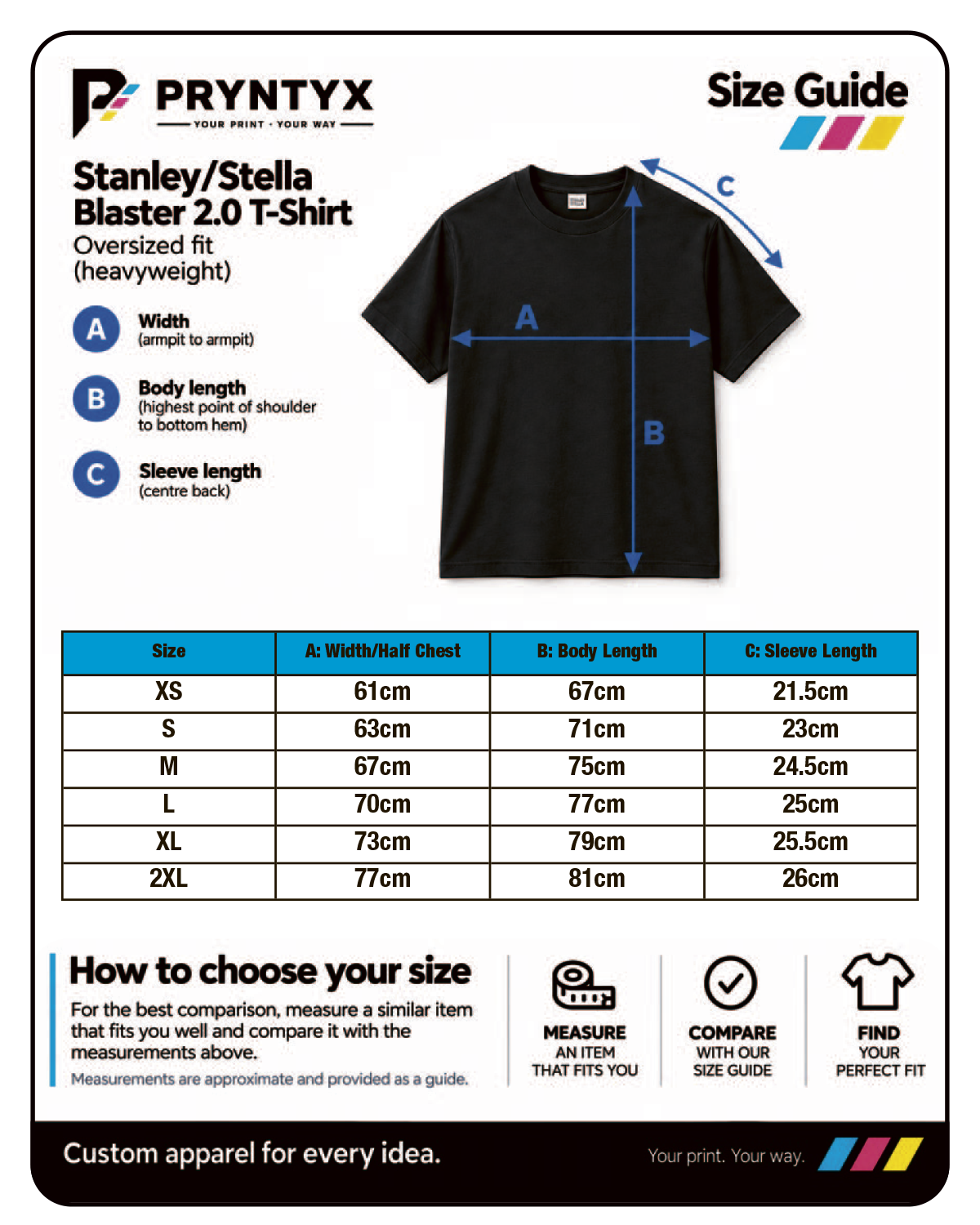 PRYNTYX
YOUR PRINT · YOUR WAY

Size Guide

Stanley/Stella Blaster 2.0 T-Shirt
Oversized fit (heavyweight)

A Width
(armpit to armpit)

B Body length
(highest point of shoulder to bottom hem)

C Sleeve length
(centre back)

C
A
B

| Size | A: Width/Half Chest | B: Body Length | C: Sleeve Length |
|---|---|---|---|
| XS | 61cm | 67cm | 21.5cm |
| S | 63cm | 71cm | 23cm |
| M | 67cm | 75cm | 24.5cm |
| L | 70cm | 77cm | 25cm |
| XL | 73cm | 79cm | 25.5cm |
| 2XL | 77cm | 81cm | 26cm |

How to choose your size
For the best comparison, measure a similar item that fits you well and compare it with the measurements above.
Measurements are approximate and provided as a guide.

MEASURE AN ITEM THAT FITS YOU

COMPARE WITH OUR SIZE GUIDE

FIND YOUR PERFECT FIT

Custom apparel for every idea.
Your print. Your way.